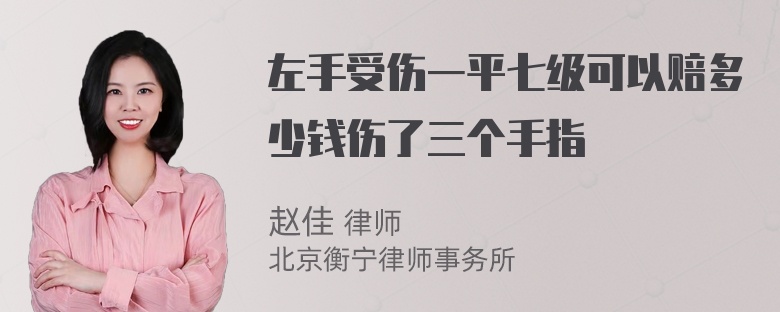 左手受伤一平七级可以赔多少钱伤了三个手指

赵佳 律师
北京衡宁律师事务所